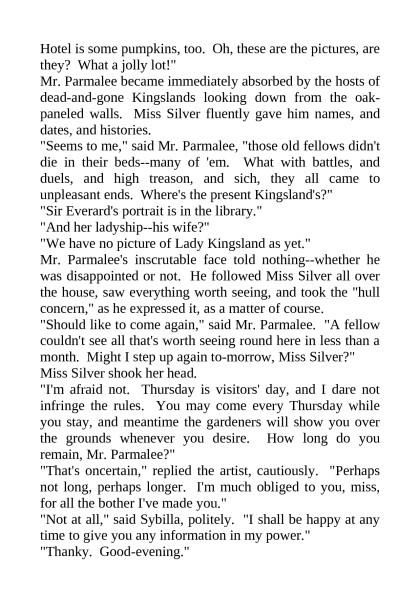 Hotel is some pumpkins, too. Oh, these are the pictures, are they? What a jolly lot!"

Mr. Parmalee became immediately absorbed by the hosts of dead-and-gone Kingslands looking down from the oak-paneled walls. Miss Silver fluently gave him names, and dates, and histories.

"Seems to me," said Mr. Parmalee, "those old fellows didn't die in their beds--many of 'em. What with battles, and duels, and high treason, and sich, they all came to unpleasant ends. Where's the present Kingsland's?"

"Sir Everard's portrait is in the library."

"And her ladyship--his wife?"

"We have no picture of Lady Kingsland as yet."

Mr. Parmalee's inscrutable face told nothing--whether he was disappointed or not. He followed Miss Silver all over the house, saw everything worth seeing, and took the "hull concern," as he expressed it, as a matter of course.

"Should like to come again," said Mr. Parmalee. "A fellow couldn't see all that's worth seeing round here in less than a month. Might I step up again to-morrow, Miss Silver?"

Miss Silver shook her head.

"I'm afraid not. Thursday is visitors' day, and I dare not infringe the rules. You may come every Thursday while you stay, and meantime the gardeners will show you over the grounds whenever you desire. How long do you remain, Mr. Parmalee?"

"That's oncertain," replied the artist, cautiously. "Perhaps not long, perhaps longer. I'm much obliged to you, miss, for all the bother I've made you."

"Not at all," said Sybilla, politely. "I shall be happy at any time to give you any information in my power."

"Thanky. Good-evening."